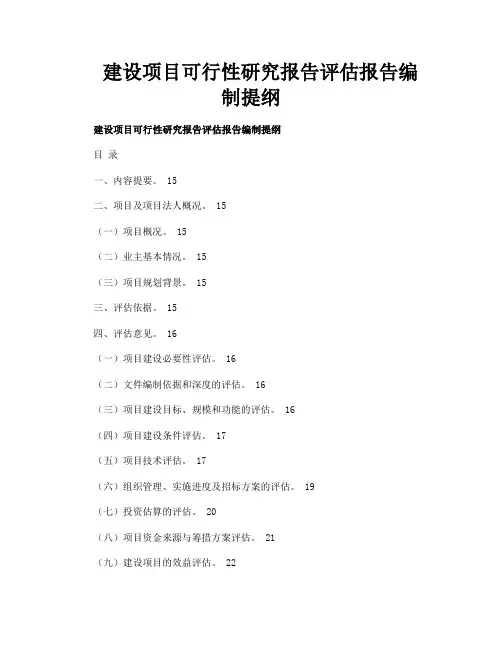 建设项目可行性研究报告评估报告编制提纲

建设项目可行性研究报告评估报告编制提纲

目 录

一、内容提要。 15

二、项目及项目法人概况。 15

（一）项目概况。 15

（二）业主基本情况。 15

（三）项目规划背景。 15

三、评估依据。 15

四、评估意见。 16

（一）项目建设必要性评估。 16

（二）文件编制依据和深度的评估。 16

（三）项目建设目标、规模和功能的评估。 16

（四）项目建设条件评估。 17

（五）项目技术评估。 17

（六）组织管理、实施进度及招标方案的评估。 19

（七）投资估算的评估。 20

（八）项目资金来源与筹措方案评估。 21

（九）建设项目的效益评估。 22